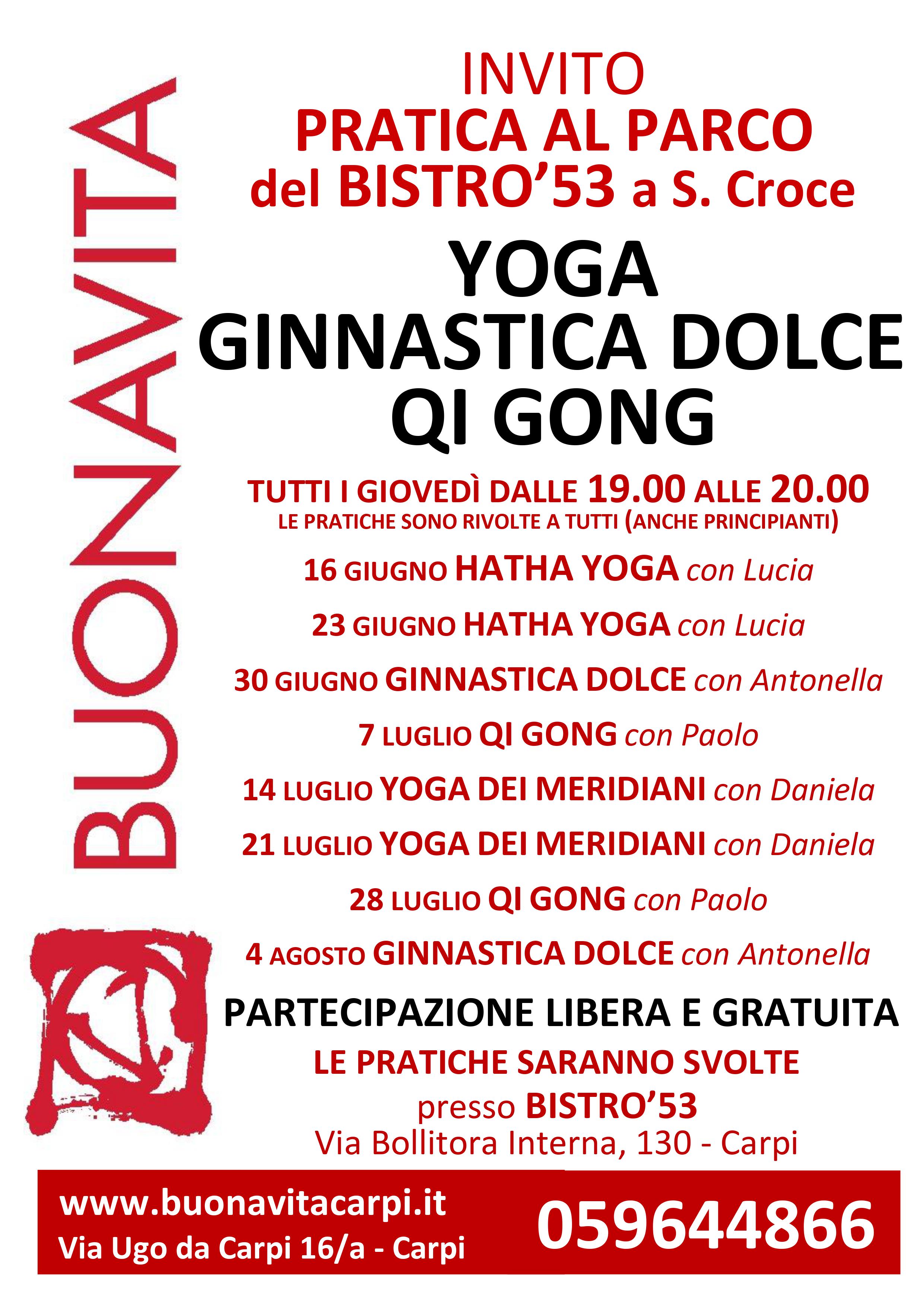 BUONAVITA

INVITO
PRATICA AL PARCO
del BISTRO'53 a S. Croce

YOGA
GINNASTICA DOLCE
QI GONG

TUTTI I GIOVEDÌ DALLE 19.00 ALLE 20.00
LE PRATICHE SONO RIVOLTE A TUTTI (ANCHE PRINCIPIANTI)

16 GIUGNO HATHA YOGA con Lucia

23 GIUGNO HATHA YOGA con Lucia

30 GIUGNO GINNASTICA DOLCE con Antonella

7 LUGLIO QI GONG con Paolo

14 LUGLIO YOGA DEI MERIDIANI con Daniela

21 LUGLIO YOGA DEI MERIDIANI con Daniela

28 LUGLIO QI GONG con Paolo

4 AGOSTO GINNASTICA DOLCE con Antonella

PARTECIPAZIONE LIBERA E GRATUITA
LE PRATICHE SARANNO SVOLTE
presso BISTRO'53
Via Bollitora Interna, 130 - Carpi

www.buonavitacarpi.it
Via Ugo da Carpi 16/a - Carpi
059644866